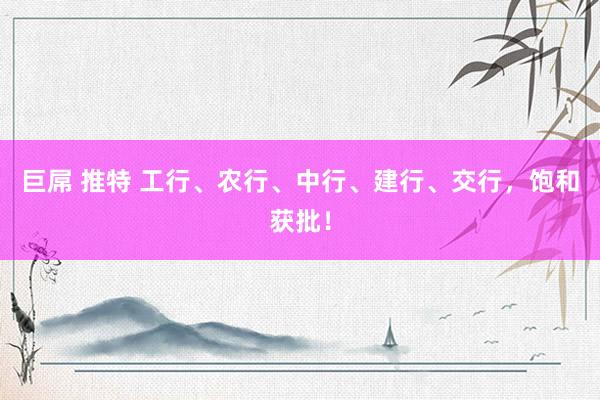 巨屌 推特 工行、农行、中行、建行、交行，饱和获批！